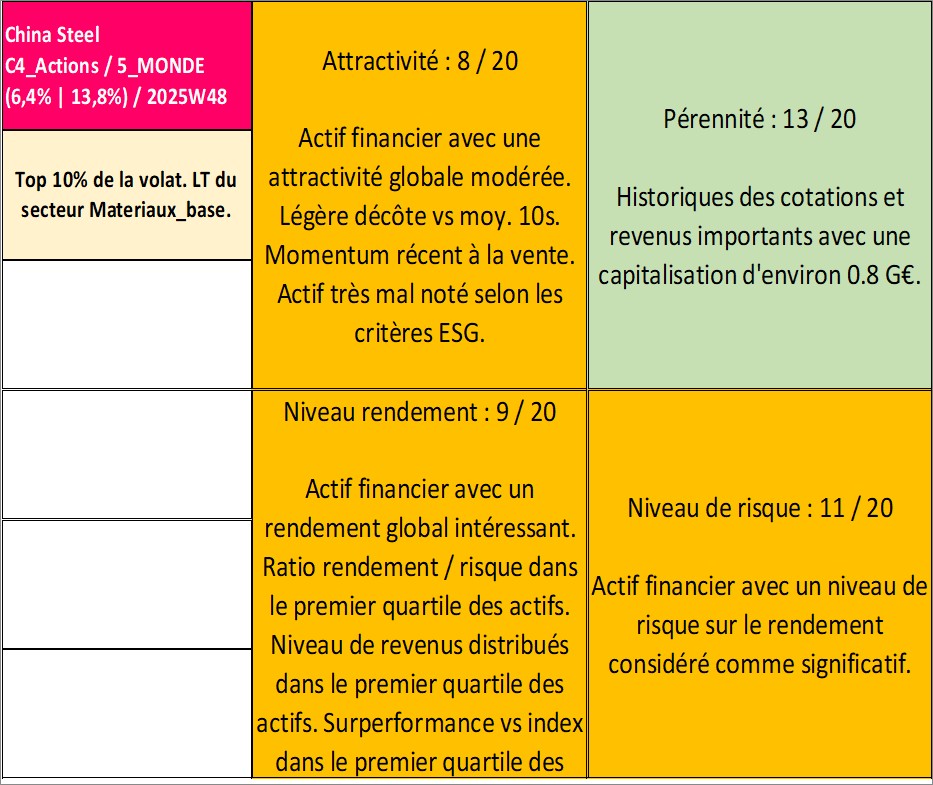 China Steel
C4_Actions / 5_MONDE
(6,4% | 13,8%) / 2025W48

Top 10% de la volat. LT du secteur Materiaux_base.

Attractivité : 8 / 20

Actif financier avec une attractivité globale modérée. Légère décôte vs moy. 10s. Momentum récent à la vente. Actif très mal noté selon les critères ESG.

Pérennité : 13 / 20

Historiques des cotations et revenus importants avec une capitalisation d'environ 0.8 G€.

Niveau rendement : 9 / 20

Actif financier avec un rendement global intéressant. Ratio rendement / risque dans le premier quartile des actifs. Niveau de revenus distribués dans le premier quartile des actifs. Surperformance vs index dans le premier quartile des

Niveau de risque : 11 / 20

Actif financier avec un niveau de risque sur le rendement considéré comme significatif.